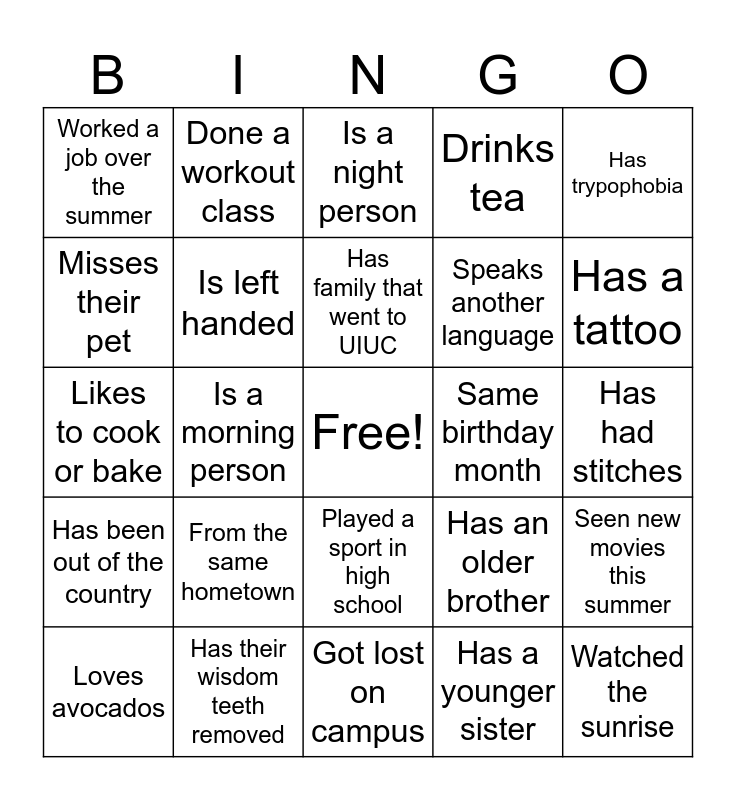 | B | I | N | G | O |
|---|---|---|---|---|
| Worked a job over the summer | Done a workout class | Is a night person | Drinks tea | Has trypophobia |
| Misses their pet | Is left handed | Has family that went to UIUC | Speaks another language | Has a tattoo |
| Likes to cook or bake | Is a morning person | Free! | Same birthday month | Has had stitches |
| Has been out of the country | From the same hometown | Played a sport in high school | Has an older brother | Seen new movies this summer |
| Loves avocados | Has their wisdom teeth removed | Got lost on campus | Has a younger sister | Watched the sunrise |